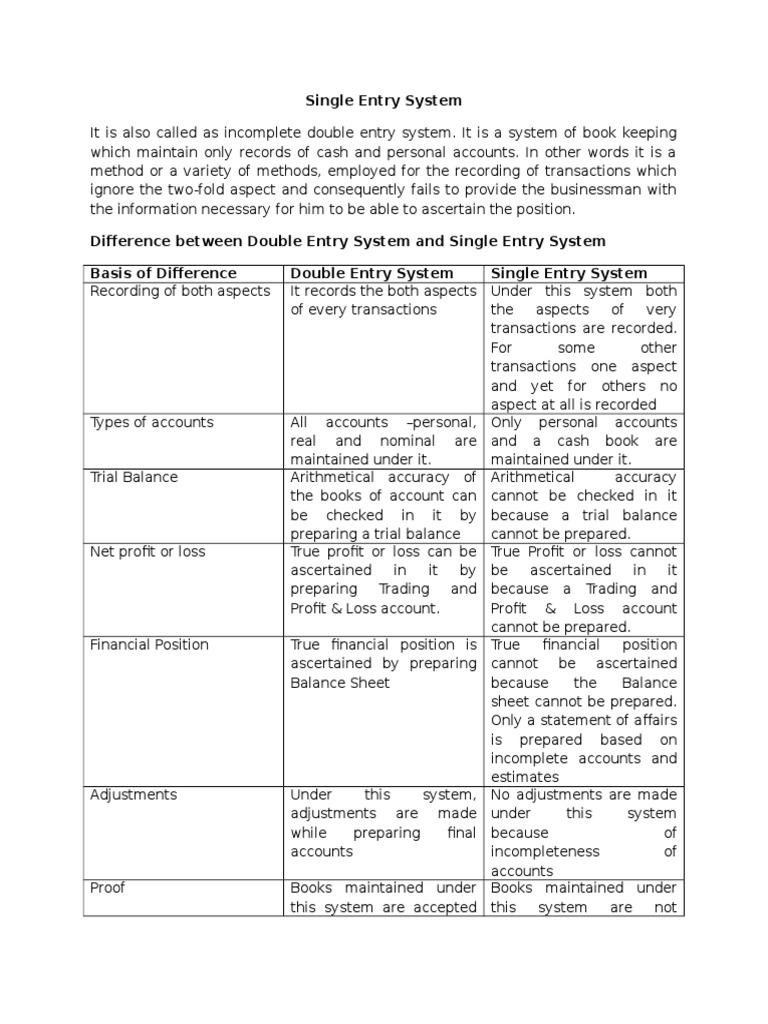 Single Entry System

It is also called as incomplete double entry system. It is a system of book keeping which maintain only records of cash and personal accounts. In other words it is a method or a variety of methods, employed for the recording of transactions which ignore the two-fold aspect and consequently fails to provide the businessman with the information necessary for him to be able to ascertain the position.

Difference between Double Entry System and Single Entry System

| Basis of Difference | Double Entry System | Single Entry System |
|---|---|---|
| Recording of both aspects | It records the both aspects of every transactions | Under this system both the aspects of very transactions are recorded. For some other transactions one aspect and yet for others no aspect at all is recorded |
| Types of accounts | All accounts –personal, real and nominal are maintained under it. | Only personal accounts and a cash book are maintained under it. |
| Trial Balance | Arithmetical accuracy of the books of account can be checked in it by preparing a trial balance | Arithmetical accuracy cannot be checked in it because a trial balance cannot be prepared. |
| Net profit or loss | True profit or loss can be ascertained in it by preparing Trading and Profit & Loss account. | True Profit or loss cannot be ascertained in it because a Trading and Profit & Loss account cannot be prepared. |
| Financial Position | True financial position is ascertained by preparing Balance Sheet | True financial position cannot be ascertained because the Balance sheet cannot be prepared. Only a statement of affairs is prepared based on incomplete accounts and estimates |
| Adjustments | Under this system, adjustments are made while preparing final accounts | No adjustments are made under this system because of incompleteness of accounts |
| Proof | Books maintained under this system are accepted | Books maintained under this system are not |